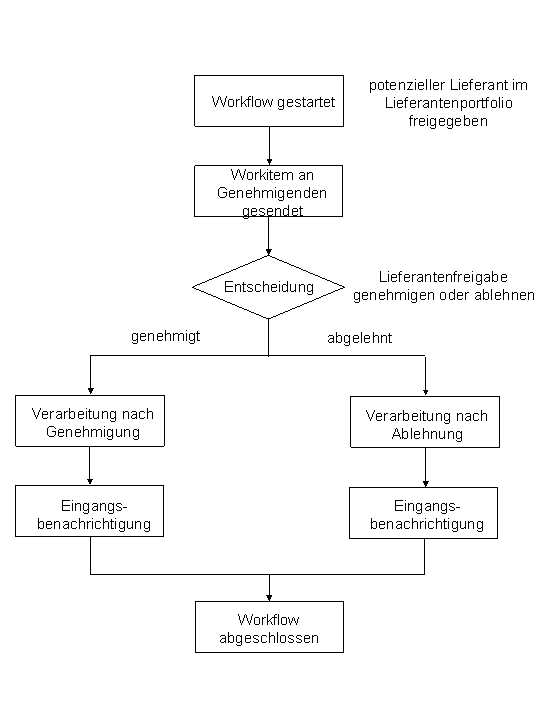 Workflow gestartet

potenzieller Lieferant im Lieferantenportfolio freigegeben

Workitem an Genehmigenden gesendet

Entscheidung

Lieferantenfreigabe genehmigen oder ablehnen

genehmigt

abgelehnt

Verarbeitung nach Genehmigung

Verarbeitung nach Ablehnung

Eingangs-benachrichtigung

Eingangs-benachrichtigung

Workflow abgeschlossen